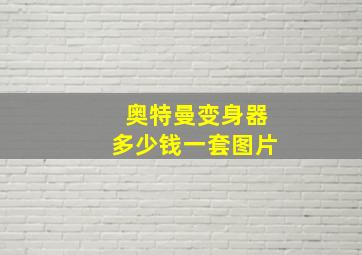 奥特曼变身器
多少钱一套图片